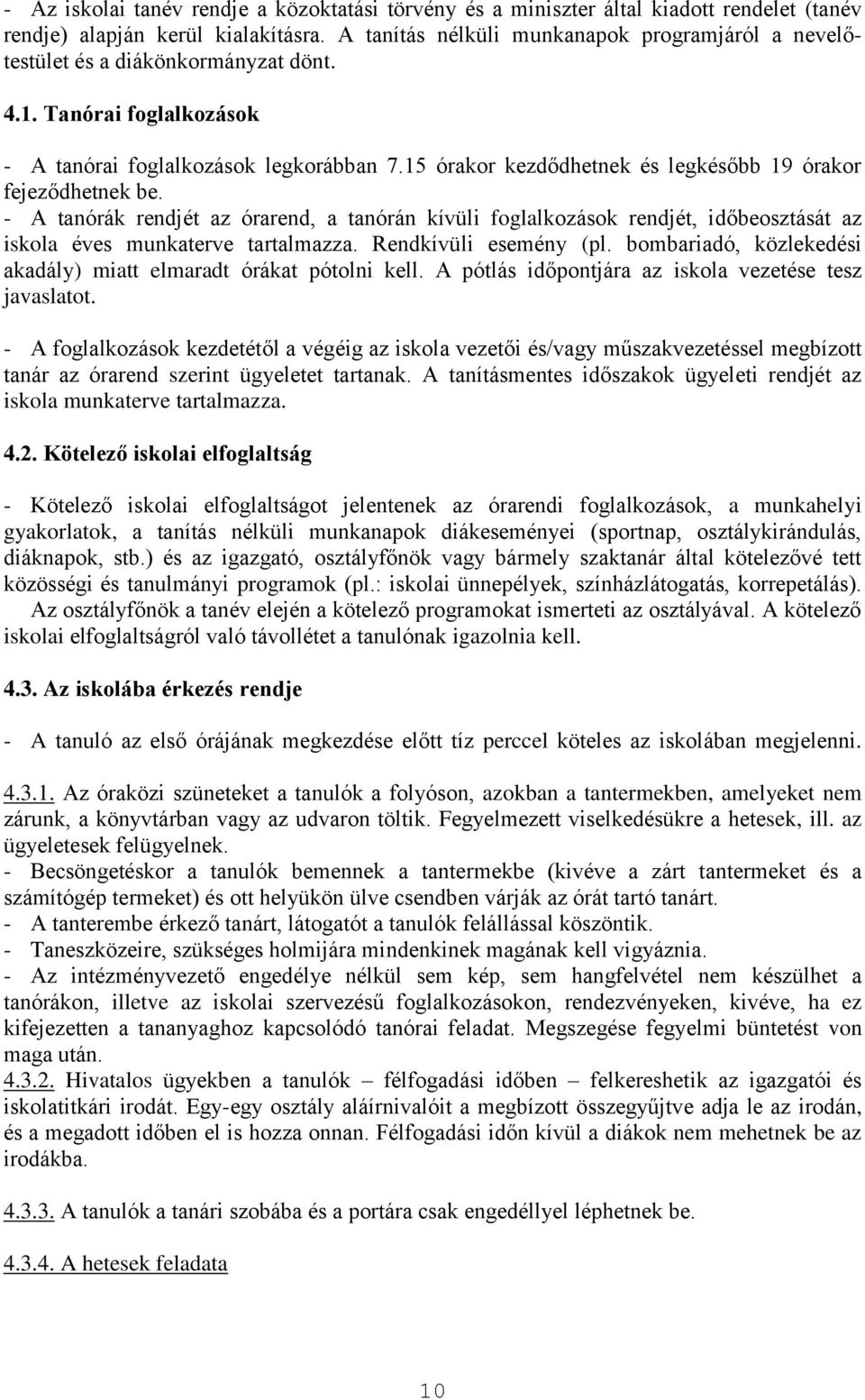 - Az iskolai tanév rendje a közoktatási törvény és a miniszter által kiadott rendelet (tanév rendje) alapján kerül kialakításra. A tanítás nélküli munkanapok programjáról a nevelőtestület és a diákönkormányzat dönt.

4.1. Tanórai foglalkozások

- A tanórai foglalkozások legkorábban 7.15 órakor kezdődhetnek és legkésőbb 19 órakor fejeződhetnek be.
- A tanórák rendjét az órarend, a tanórán kívüli foglalkozások rendjét, időbeosztását az iskola éves munkaterve tartalmazza. Rendkívüli esemény (pl. bombariadó, közlekedési akadály) miatt elmaradt órákat pótolni kell. A pótlás időpontjára az iskola vezetése tesz javaslatot.
- A foglalkozások kezdetétől a végéig az iskola vezetői és/vagy műszakvezetéssel megbízott tanár az órarend szerint ügyeletet tartanak. A tanításmentes időszakok ügyeleti rendjét az iskola munkaterve tartalmazza.

4.2. Kötelező iskolai elfoglaltság

- Kötelező iskolai elfoglaltságot jelentenek az órarendi foglalkozások, a munkahelyi gyakorlatok, a tanítás nélküli munkanapok diákeseményei (sportnap, osztálykirándulás, diáknapok, stb.) és az igazgató, osztályfőnök vagy bármely szaktanár által kötelezővé tett közösségi és tanulmányi programok (pl.: iskolai ünnepélyek, színházlátogatás, korrepetálás). Az osztályfőnök a tanév elején a kötelező programokat ismerteti az osztályával. A kötelező iskolai elfoglaltságról való távollétet a tanulónak igazolnia kell.

4.3. Az iskolába érkezés rendje

- A tanuló az első órájának megkezdése előtt tíz perccel köteles az iskolában megjelenni.

4.3.1. Az óraközi szüneteket a tanulók a folyóson, azokban a tantermekben, amelyeket nem zárunk, a könyvtárban vagy az udvaron töltik. Fegyelmezett viselkedésükre a hetesek, ill. az ügyeletesek felügyelnek.
- Becsöngetéskor a tanulók bemennek a tantermekbe (kivéve a zárt tantermeket és a számítógép termeket) és ott helyükön ülve csendben várják az órát tartó tanárt.
- A tanterembe érkező tanárt, látogatót a tanulók felállással köszöntik.
- Taneszközeire, szükséges holmijára mindenkinek magának kell vigyáznia.
- Az intézményvezető engedélye nélkül sem kép, sem hangfelvétel nem készülhet a tanórákon, illetve az iskolai szervezésű foglalkozásokon, rendezvényeken, kivéve, ha ez kifejezetten a tananyaghoz kapcsolódó tanórai feladat. Megszegése fegyelmi büntetést von maga után.
4.3.2. Hivatalos ügyekben a tanulók – félfogadási időben – felkereshetik az igazgatói és iskolatitkári irodát. Egy-egy osztály aláírnivalóit a megbízott összegyűjtve adja le az irodán, és a megadott időben el is hozza onnan. Félfogadási időn kívül a diákok nem mehetnek be az irodákba.

4.3.3. A tanulók a tanári szobába és a portára csak engedéllyel léphetnek be.

4.3.4. A hetesek feladata

10